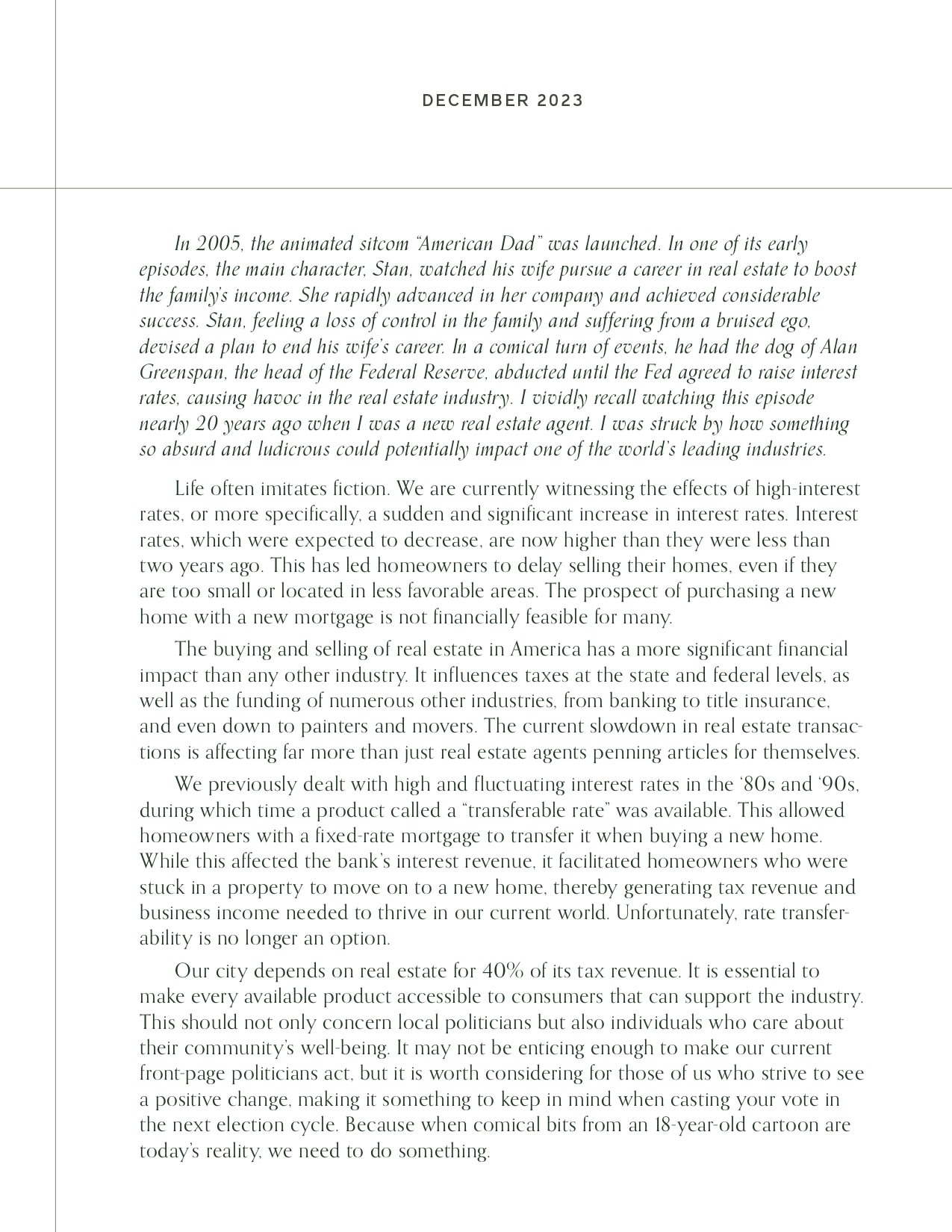 DECEMBER 2023

In 2005, the animated sitcom "American Dad" was launched. In one of its early episodes, the main character, Stan, watched his wife pursue a career in real estate to boost the family's income. She rapidly advanced in her company and achieved considerable success. Stan, feeling a loss of control in the family and suffering from a bruised ego, devised a plan to end his wife's career. In a comical turn of events, he had the dog of Alan Greenspan, the head of the Federal Reserve, abducted until the Fed agreed to raise interest rates, causing havoc in the real estate industry. I vividly recall watching this episode nearly 20 years ago when I was a new real estate agent. I was struck by how something so absurd and ludicrous could potentially impact one of the world's leading industries.

Life often imitates fiction. We are currently witnessing the effects of high-interest rates, or more specifically, a sudden and significant increase in interest rates. Interest rates, which were expected to decrease, are now higher than they were less than two years ago. This has led homeowners to delay selling their homes, even if they are too small or located in less favorable areas. The prospect of purchasing a new home with a new mortgage is not financially feasible for many.

The buying and selling of real estate in America has a more significant financial impact than any other industry. It influences taxes at the state and federal levels, as well as the funding of numerous other industries, from banking to title insurance, and even down to painters and movers. The current slowdown in real estate transactions is affecting far more than just real estate agents penning articles for themselves.

We previously dealt with high and fluctuating interest rates in the '80s and '90s, during which time a product called a "transferable rate" was available. This allowed homeowners with a fixed-rate mortgage to transfer it when buying a new home. While this affected the bank's interest revenue, it facilitated homeowners who were stuck in a property to move on to a new home, thereby generating tax revenue and business income needed to thrive in our current world. Unfortunately, rate transferability is no longer an option.

Our city depends on real estate for 40% of its tax revenue. It is essential to make every available product accessible to consumers that can support the industry. This should not only concern local politicians but also individuals who care about their community's well-being. It may not be enticing enough to make our current front-page politicians act, but it is worth considering for those of us who strive to see a positive change, making it something to keep in mind when casting your vote in the next election cycle. Because when comical bits from an 18-year-old cartoon are today's reality, we need to do something.